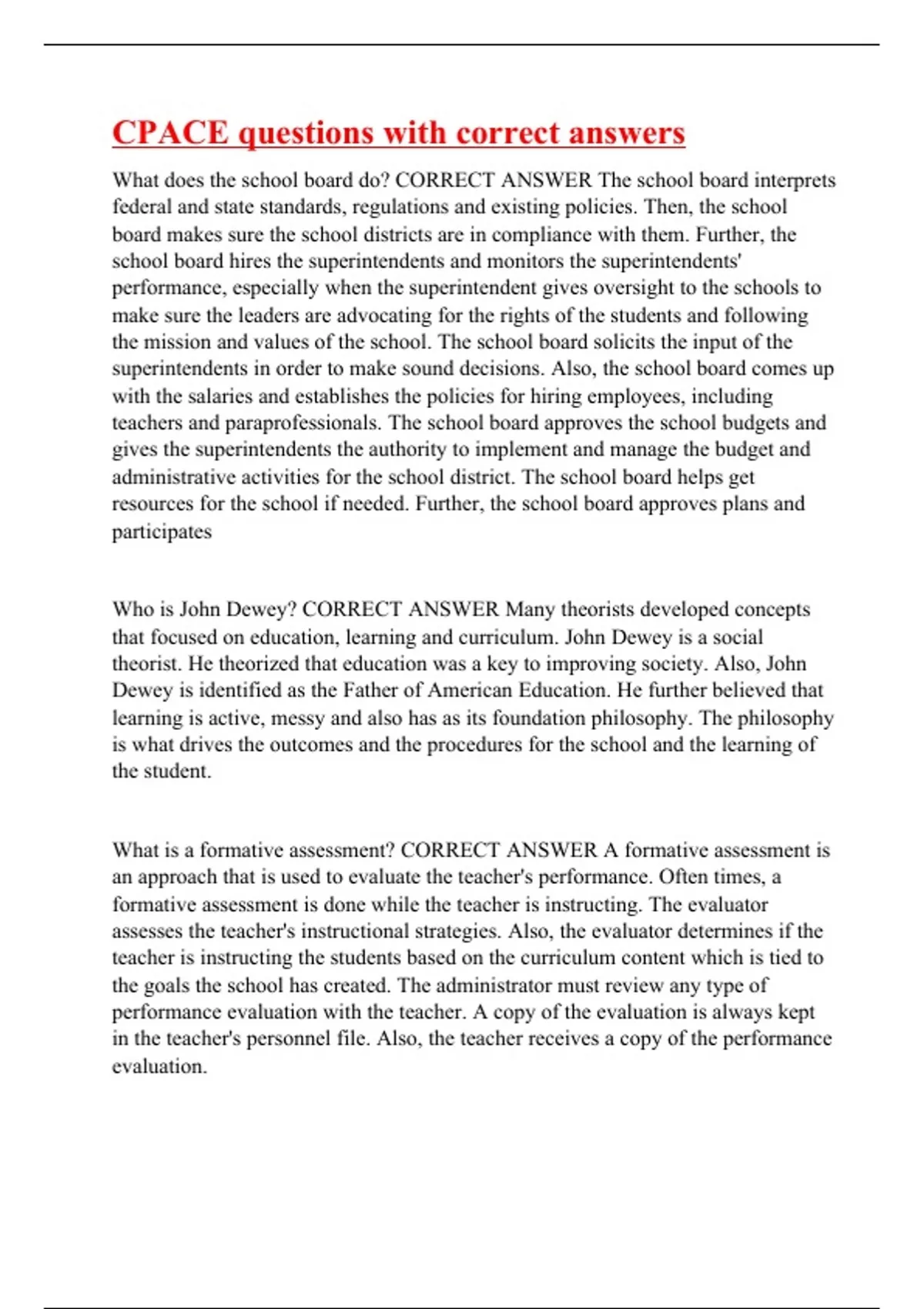 CPACE questions with correct answers

What does the school board do? CORRECT ANSWER The school board interprets federal and state standards, regulations and existing policies. Then, the school board makes sure the school districts are in compliance with them. Further, the school board hires the superintendents and monitors the superintendents' performance, especially when the superintendent gives oversight to the schools to make sure the leaders are advocating for the rights of the students and following the mission and values of the school. The school board solicits the input of the superintendents in order to make sound decisions. Also, the school board comes up with the salaries and establishes the policies for hiring employees, including teachers and paraprofessionals. The school board approves the school budgets and gives the superintendents the authority to implement and manage the budget and administrative activities for the school district. The school board helps get resources for the school if needed. Further, the school board approves plans and participates

Who is John Dewey? CORRECT ANSWER Many theorists developed concepts that focused on education, learning and curriculum. John Dewey is a social theorist. He theorized that education was a key to improving society. Also, John Dewey is identified as the Father of American Education. He further believed that learning is active, messy and also has as its foundation philosophy. The philosophy is what drives the outcomes and the procedures for the school and the learning of the student.

What is a formative assessment? CORRECT ANSWER A formative assessment is an approach that is used to evaluate the teacher's performance. Often times, a formative assessment is done while the teacher is instructing. The evaluator assesses the teacher's instructional strategies. Also, the evaluator determines if the teacher is instructing the students based on the curriculum content which is tied to the goals the school has created. The administrator must review any type of performance evaluation with the teacher. A copy of the evaluation is always kept in the teacher's personnel file. Also, the teacher receives a copy of the performance evaluation.